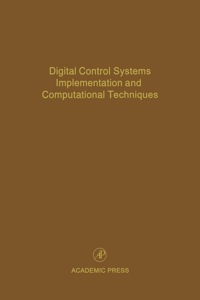 Digital Control Systems Implementation and Computational Techniques

AP

ACADEMIC PRESS